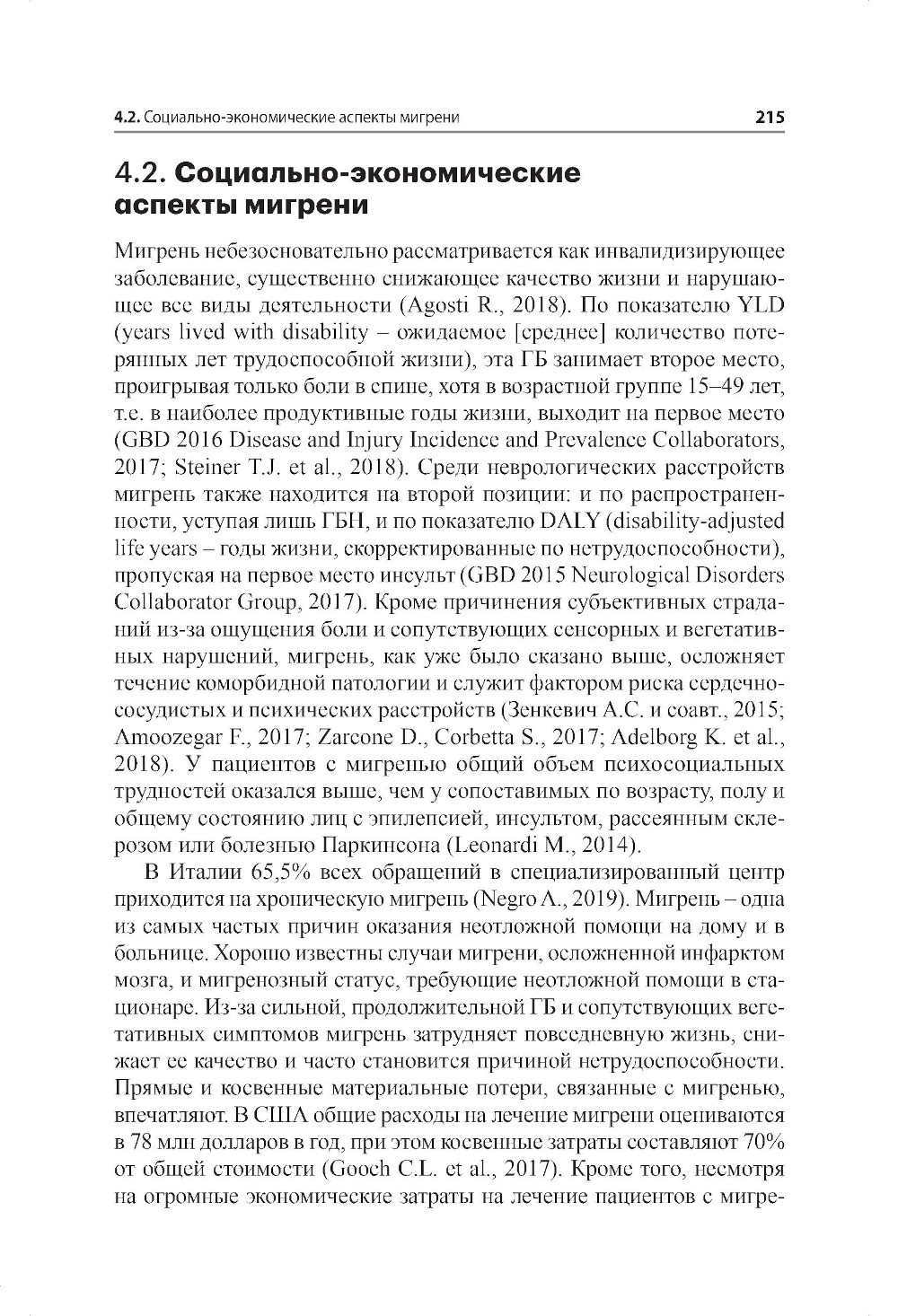 4.2. Социально-экономические аспекты мигрени 215

4.2. Социально-экономические аспекты мигрени

Мигрень небезосновательно рассматривается как инвалидизирующее заболевание, существенно снижающее качество жизни и нарушающее все виды деятельности (Agosti R., 2018). По показателю YLD (years lived with disability – ожидаемое [среднее] количество потерянных лет трудоспособной жизни), эта ГБ занимает второе место, проигрывая только боли в спине, хотя в возрастной группе 15–49 лет, т.е. в наиболее продуктивные годы жизни, выходит на первое место (GBD 2016 Disease and Injury Incidence and Prevalence Collaborators, 2017; Steiner T.J. et al., 2018). Среди неврологических расстройств мигрень также находится на второй позиции: и по распространенности, уступая лишь ГБН, и по показателю DALY (disability-adjusted life years – годы жизни, скорректированные по нетрудоспособности), пропуская на первое место инсульт (GBD 2015 Neurological Disorders Collaborator Group, 2017). Кроме причинения субъективных страданий из-за ощущения боли и сопутствующих сенсорных и вегетативных нарушений, мигрень, как уже было сказано выше, осложняет течение коморбидной патологии и служит фактором риска сердечно-сосудистых и психических расстройств (Зенкевич А.С. и соавт., 2015; Amoozegar F., 2017; Zarcone D., Corbetta S., 2017; Adelborg K. et al., 2018). У пациентов с мигренью общий объем психосоциальных трудностей оказался выше, чем у сопоставимых по возрасту, полу и общему состоянию лиц с эпилепсией, инсультом, рассеянным склерозом или болезнью Паркинсона (Leonardi M., 2014).

В Италии 65,5% всех обращений в специализированный центр приходится на хроническую мигрень (Negro A., 2019). Мигрень – одна из самых частых причин оказания неотложной помощи на дому и в больнице. Хорошо известны случаи мигрени, осложненной инфарктом мозга, и мигренозный статус, требующие неотложной помощи в стационаре. Из-за сильной, продолжительной ГБ и сопутствующих вегетативных симптомов мигрень затрудняет повседневную жизнь, снижает ее качество и часто становится причиной нетрудоспособности. Прямые и косвенные материальные потери, связанные с мигренью, впечатляют. В США общие расходы на лечение мигрени оцениваются в 78 млн долларов в год, при этом косвенные затраты составляют 70% от общей стоимости (Gooch C.L. et al., 2017). Кроме того, несмотря на огромные экономические затраты на лечение пациентов с мигре-